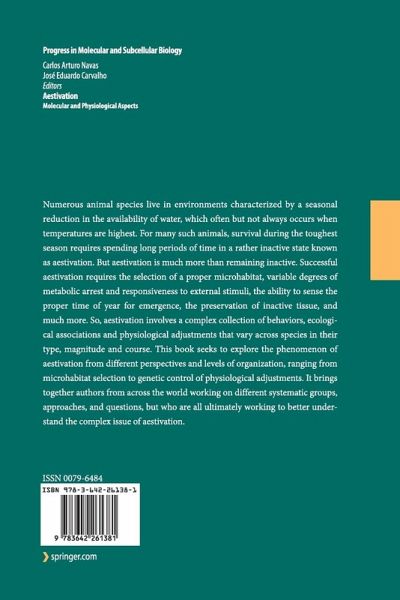 Progress in Molecular and Subcellular Biology

Carlos Arturo Navas
José Eduardo Carvalho
Editors
Aestivation
Molecular and Physiological Aspects

Numerous animal species live in environments characterized by a seasonal reduction in the availability of water, which often but not always occurs when temperatures are highest. For many such animals, survival during the toughest season requires spending long periods of time in a rather inactive state known as aestivation. But aestivation is much more than remaining inactive. Successful aestivation requires the selection of a proper microhabitat, variable degrees of metabolic arrest and responsiveness to external stimuli, the ability to sense the proper time of year for emergence, the preservation of inactive tissue, and much more. So, aestivation involves a complex collection of behaviors, ecological associations and physiological adjustments that vary across species in their type, magnitude and course. This book seeks to explore the phenomenon of aestivation from different perspectives and levels of organization, ranging from microhabitat selection to genetic control of physiological adjustments. It brings together authors from across the world working on different systematic groups, approaches, and questions, but who are all ultimately working to better understand the complex issue of aestivation.

ISSN 0079-6484

ISBN 978-3-642-26138-1

9 783642 261381

springer.com